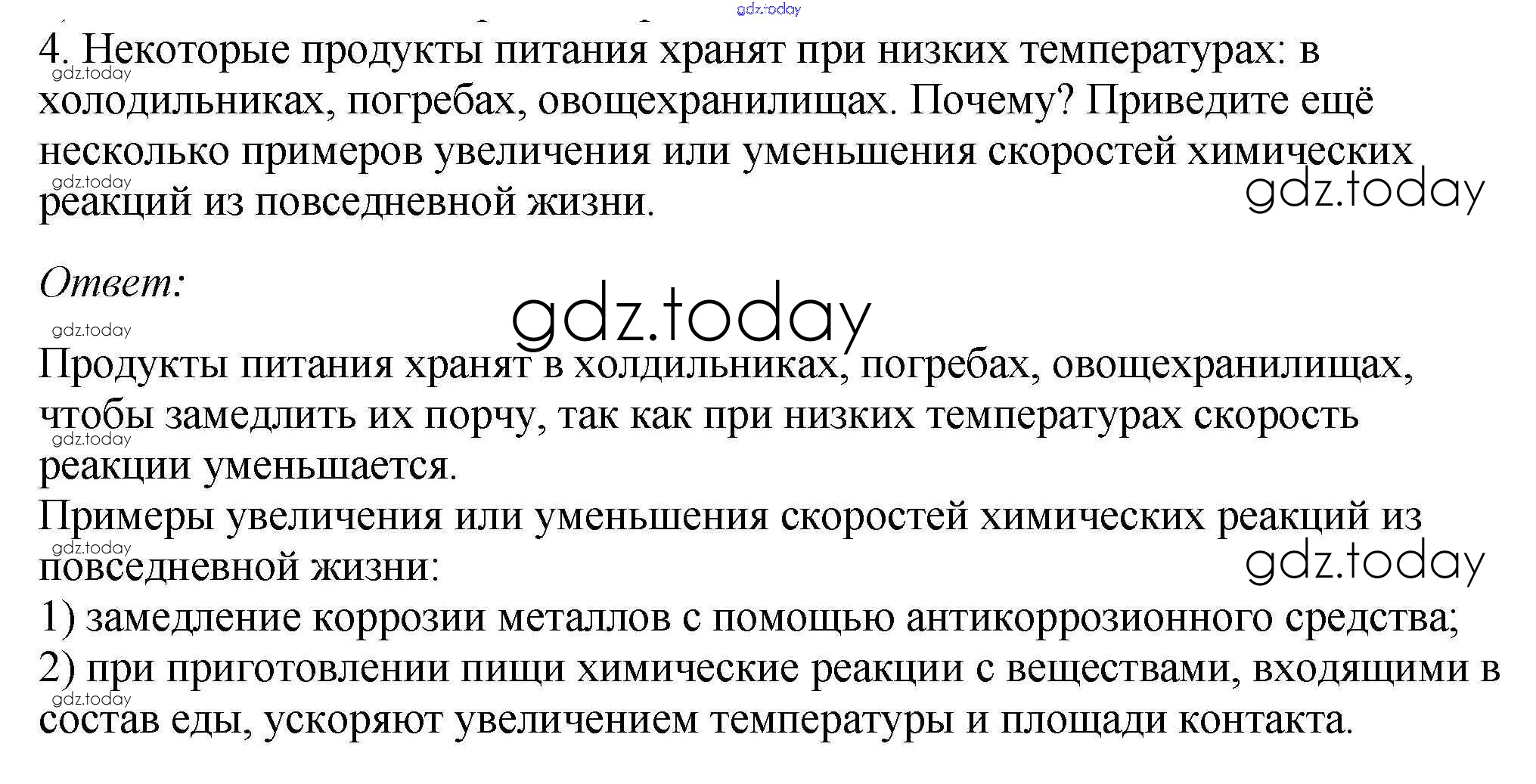 4. Некоторые продукты питания хранят при низких температурах: в холодильниках, погребах, овощехранилищах. Почему? Приведите ещё несколько примеров увеличения или уменьшения скоростей химических реакций из повседневной жизни.

Ответ:

Продукты питания хранят в холдильниках, погребах, овощехранилищах, чтобы замедлить их порчу, так как при низких температурах скорость реакции уменьшается.
Примеры увеличения или уменьшения скоростей химических реакций из повседневной жизни:
1) замедление коррозии металлов с помощью антикоррозионного средства;
2) при приготовлении пищи химические реакции с веществами, входящими в состав еды, ускоряют увеличением температуры и площади контакта.

gdz.today